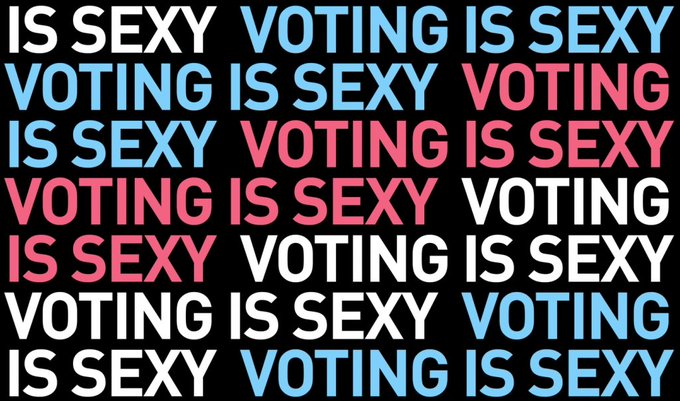 IS SEXY VOTING IS SEXY
VOTING IS SEXY VOTING
IS SEXY VOTING IS SEXY
VOTING IS SEXY VOTING
IS SEXY VOTING IS SEXY
VOTING IS SEXY VOTING
IS SEXY VOTING IS SEXY